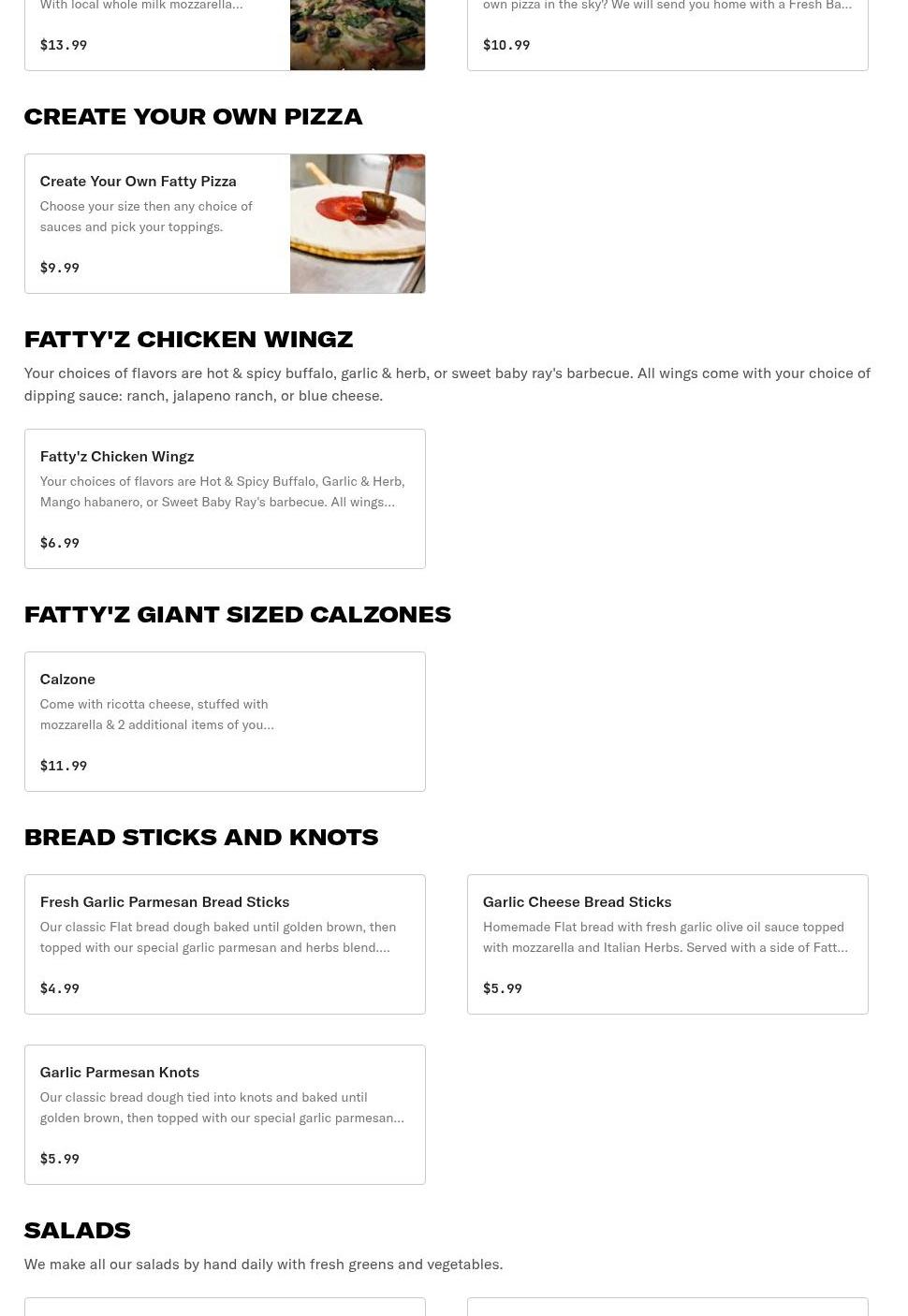 With local whole milk mozzarella...

$13.99

own pizza in the sky? We will send you home with a Fresh Ba...

$10.99

CREATE YOUR OWN PIZZA

Create Your Own Fatty Pizza

Choose your size then any choice of sauces and pick your toppings.

$9.99

FATTY'Z CHICKEN WINGZ

Your choices of flavors are hot & spicy buffalo, garlic & herb, or sweet baby ray's barbecue. All wings come with your choice of dipping sauce: ranch, jalapeno ranch, or blue cheese.

Fatty'z Chicken Wingz

Your choices of flavors are Hot & Spicy Buffalo, Garlic & Herb, Mango habanero, or Sweet Baby Ray's barbecue. All wings...

$6.99

FATTY'Z GIANT SIZED CALZONES

Calzone

Come with ricotta cheese, stuffed with mozzarella & 2 additional items of you...

$11.99

BREAD STICKS AND KNOTS

Fresh Garlic Parmesan Bread Sticks

Our classic Flat bread dough baked until golden brown, then topped with our special garlic parmesan and herbs blend....

$4.99

Garlic Cheese Bread Sticks

Homemade Flat bread with fresh garlic olive oil sauce topped with mozzarella and Italian Herbs. Served with a side of Fatt...

$5.99

Garlic Parmesan Knots

Our classic bread dough tied into knots and baked until golden brown, then topped with our special garlic parmesan...

$5.99

SALADS

We make all our salads by hand daily with fresh greens and vegetables.